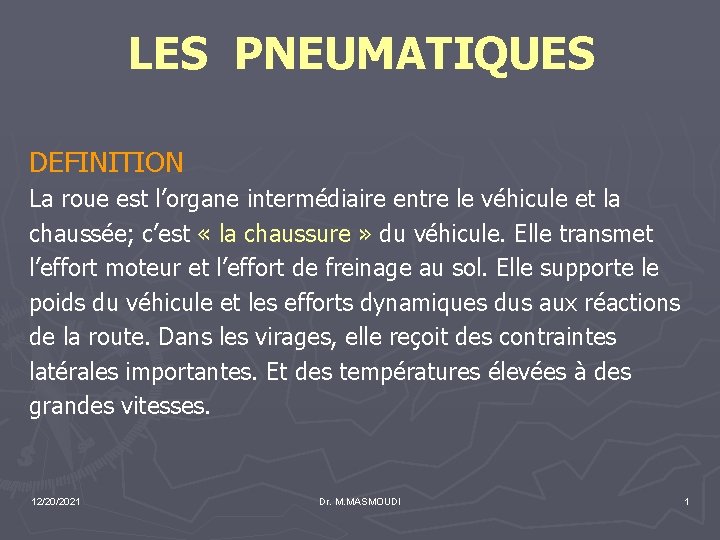 LES PNEUMATIQUES

DEFINITION
La roue est l’organe intermédiaire entre le véhicule et la chaussée; c’est « la chaussure » du véhicule. Elle transmet l’effort moteur et l’effort de freinage au sol. Elle supporte le poids du véhicule et les efforts dynamiques dus aux réactions de la route. Dans les virages, elle reçoit des contraintes latérales importantes. Et des températures élevées à des grandes vitesses.

12/20/2021 Dr. M.MASMOUDI 1